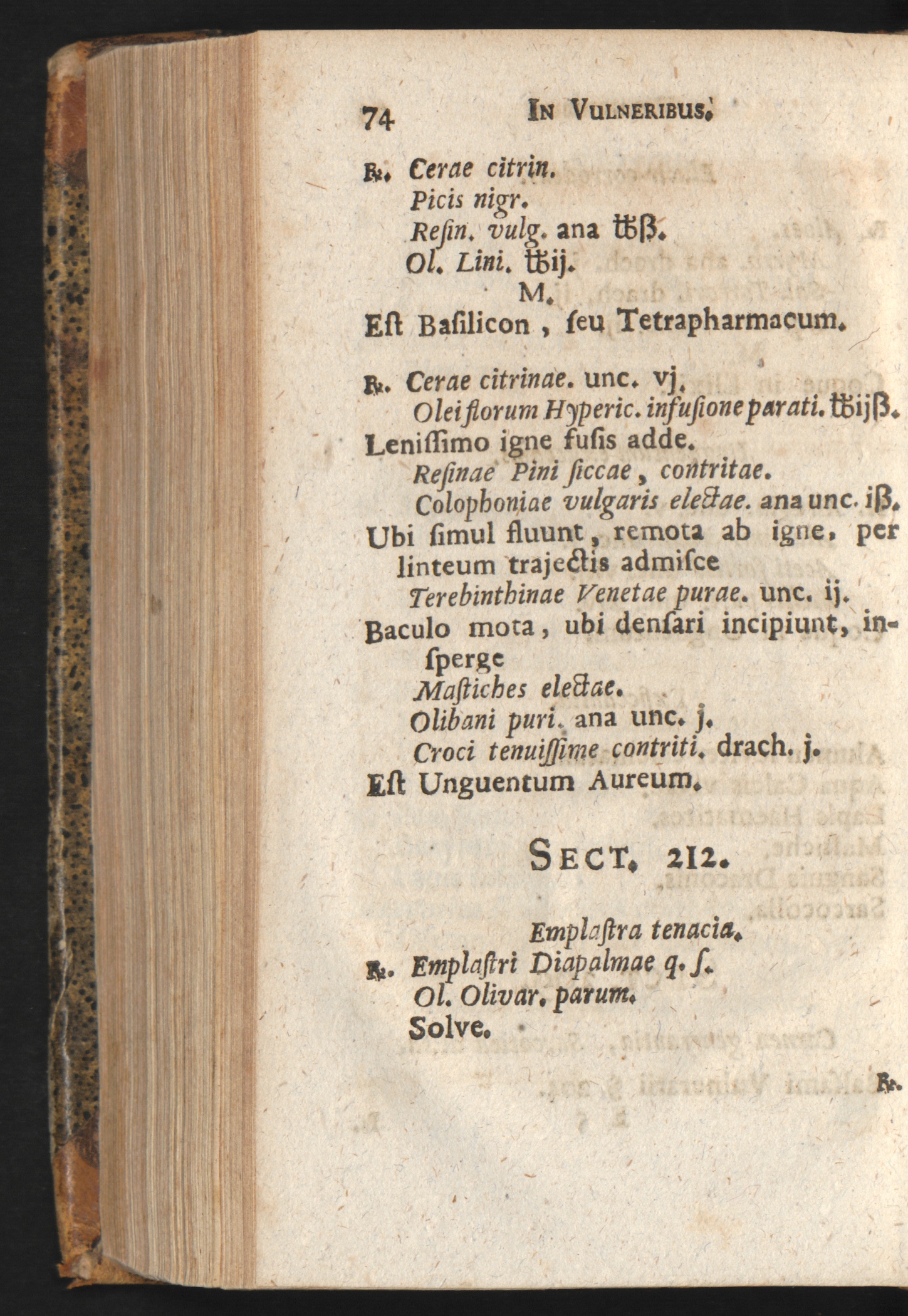 74 IN VULNERIBUS.

℞. Cerae citrin.
Picis nigr.
Resin. vulg. ana ℔ß.
Ol. Lini. ℔ij.
M.
Est Basilicon, seu Tetrapharmacum.

℞. Cerae citrinae. unc. vj.
Olei florum Hyperic. infusione parati. ℔ijß.
Lenissimo igne fusis adde.
Resinae Pini siccae, contritae.
Colophoniae vulgaris electae. ana unc. iß.
Ubi simul fluunt, remota ab igne, per linteum trajectis admisce
Terebinthinae Venetae purae. unc. ij.
Baculo mota, ubi densari incipiunt, insperge
Mastiches electae.
Olibani puri. ana unc. j.
Croci tenuissime contriti. drach. j.
Est Unguentum Aureum.

SECT. 212.

Emplastra tenacia.
℞. Emplastri Diapalmae q. s.
Ol. Olivar. parum.
Solve.

℞.